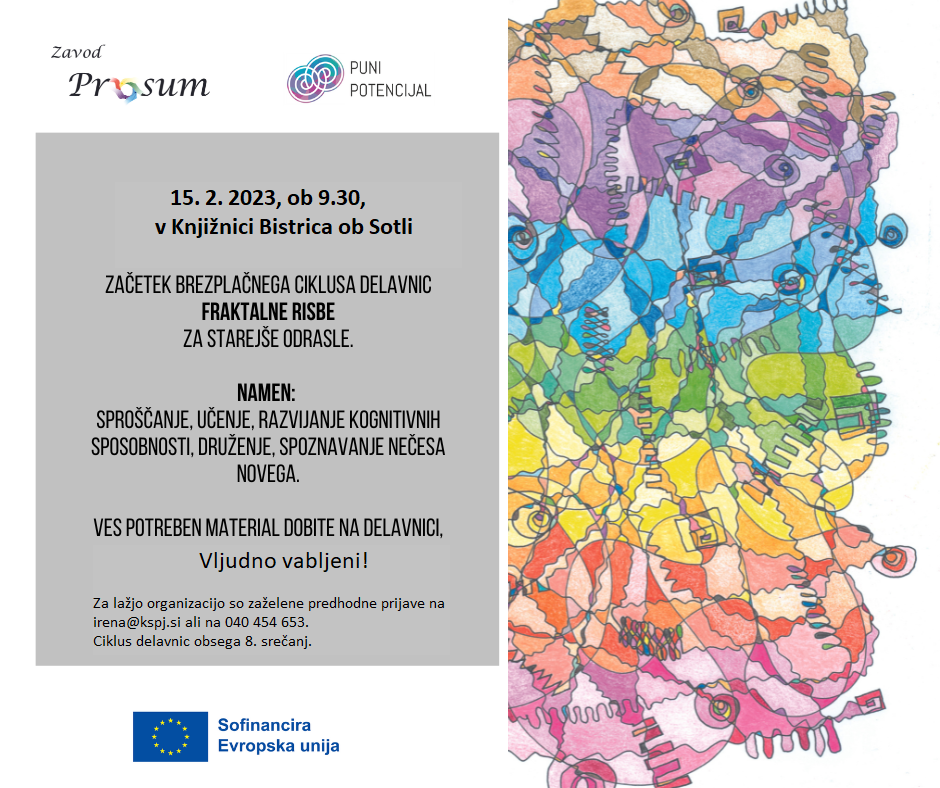 Zavod
Prosum

PUNI
POTENCIJAL

15. 2. 2023, ob 9.30,
v Knjižnici Bistrica ob Sotli

ZAČETEK BREZPLAČNEGA CIKLUSA DELAVNIC
FRAKTALNE RISBE
ZA STAREJŠE ODRASLE.

NAMEN:
SPROŠČANJE, UČENJE, RAZVIJANJE KOGNITIVNIH SPOSOBNOSTI, DRUŽENJE, SPOZNAVANJE NEČESA NOVEGA.

VES POTREBEN MATERIAL DOBITE NA DELAVNICI,
Vljudno vabljeni!

Za lažjo organizacijo so zaželene predhodne prijave na irena@kspj.si ali na 040 454 653.
Ciklus delavnic obsega 8. srečanj.

Sofinancira
Evropska unija